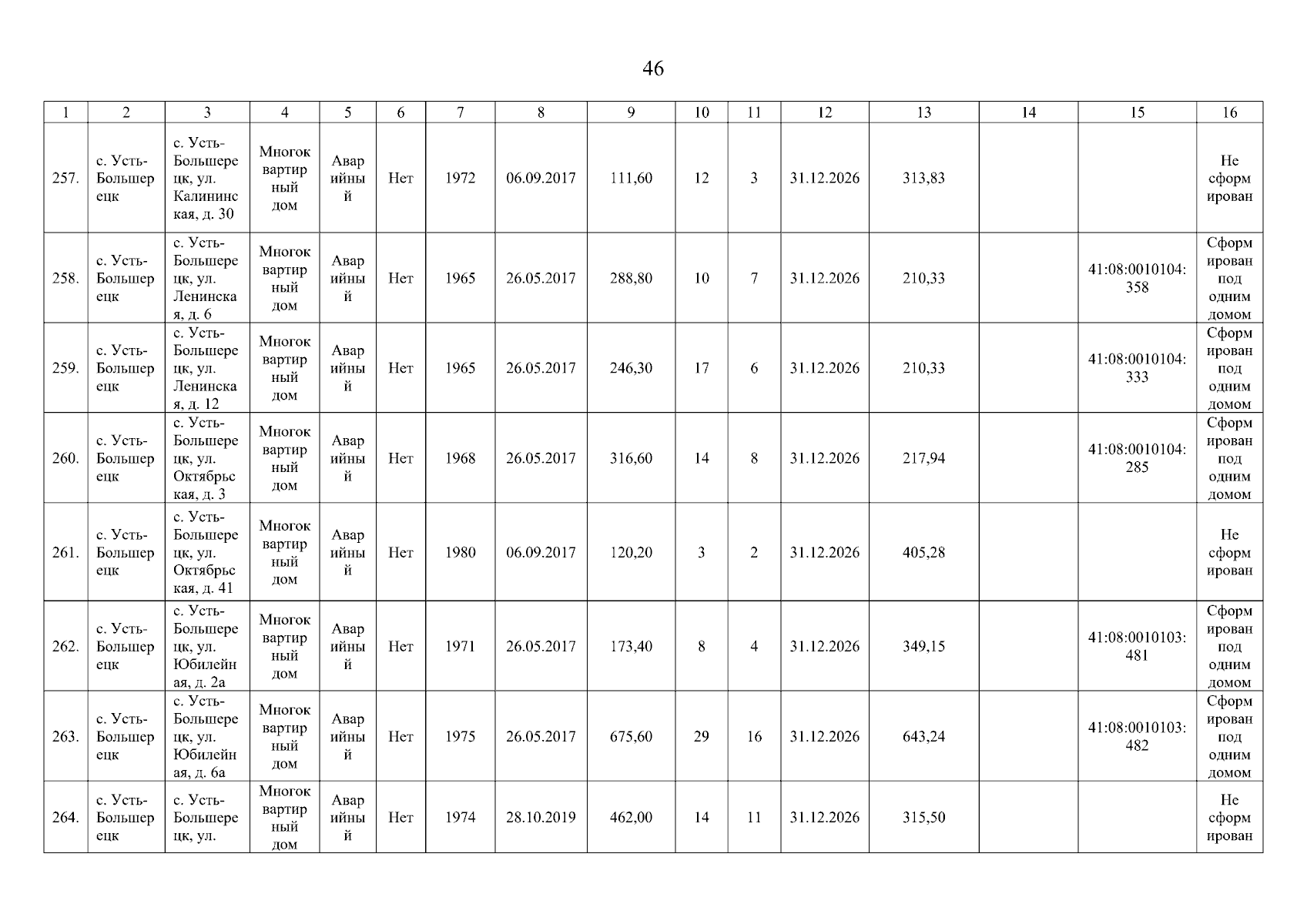 46

| 1 | 2 | 3 | 4 | 5 | 6 | 7 | 8 | 9 | 10 | 11 | 12 | 13 | 14 | 15 | 16 |
|---|---|---|---|---|---|---|---|---|---|---|---|---|---|---|---|
| 257. | с. Усть-Большерецк | с. Усть-Большерецк, ул. Калининская, д. 30 | Многоквартирный дом | Аварийный | Нет | 1972 | 06.09.2017 | 111,60 | 12 | 3 | 31.12.2026 | 313,83 | | | Не сформирован |
| 258. | с. Усть-Большерецк | с. Усть-Большерецк, ул. Ленинская, д. 6 | Многоквартирный дом | Аварийный | Нет | 1965 | 26.05.2017 | 288,80 | 10 | 7 | 31.12.2026 | 210,33 | | 41:08:0010104:358 | Сформирован под одним домом |
| 259. | с. Усть-Большерецк | с. Усть-Большерецк, ул. Ленинская, д. 12 | Многоквартирный дом | Аварийный | Нет | 1965 | 26.05.2017 | 246,30 | 17 | 6 | 31.12.2026 | 210,33 | | 41:08:0010104:333 | Сформирован под одним домом |
| 260. | с. Усть-Большерецк | с. Усть-Большерецк, ул. Октябрьская, д. 3 | Многоквартирный дом | Аварийный | Нет | 1968 | 26.05.2017 | 316,60 | 14 | 8 | 31.12.2026 | 217,94 | | 41:08:0010104:285 | Сформирован под одним домом |
| 261. | с. Усть-Большерецк | с. Усть-Большерецк, ул. Октябрьская, д. 41 | Многоквартирный дом | Аварийный | Нет | 1980 | 06.09.2017 | 120,20 | 3 | 2 | 31.12.2026 | 405,28 | | | Не сформирован |
| 262. | с. Усть-Большерецк | с. Усть-Большерецк, ул. Юбилейная, д. 2а | Многоквартирный дом | Аварийный | Нет | 1971 | 26.05.2017 | 173,40 | 8 | 4 | 31.12.2026 | 349,15 | | 41:08:0010103:481 | Сформирован под одним домом |
| 263. | с. Усть-Большерецк | с. Усть-Большерецк, ул. Юбилейная, д. 6а | Многоквартирный дом | Аварийный | Нет | 1975 | 26.05.2017 | 675,60 | 29 | 16 | 31.12.2026 | 643,24 | | 41:08:0010103:482 | Сформирован под одним домом |
| 264. | с. Усть-Большерецк | с. Усть-Большерецк, ул. | Многоквартирный дом | Аварийный | Нет | 1974 | 28.10.2019 | 462,00 | 14 | 11 | 31.12.2026 | 315,50 | | | Не сформирован |